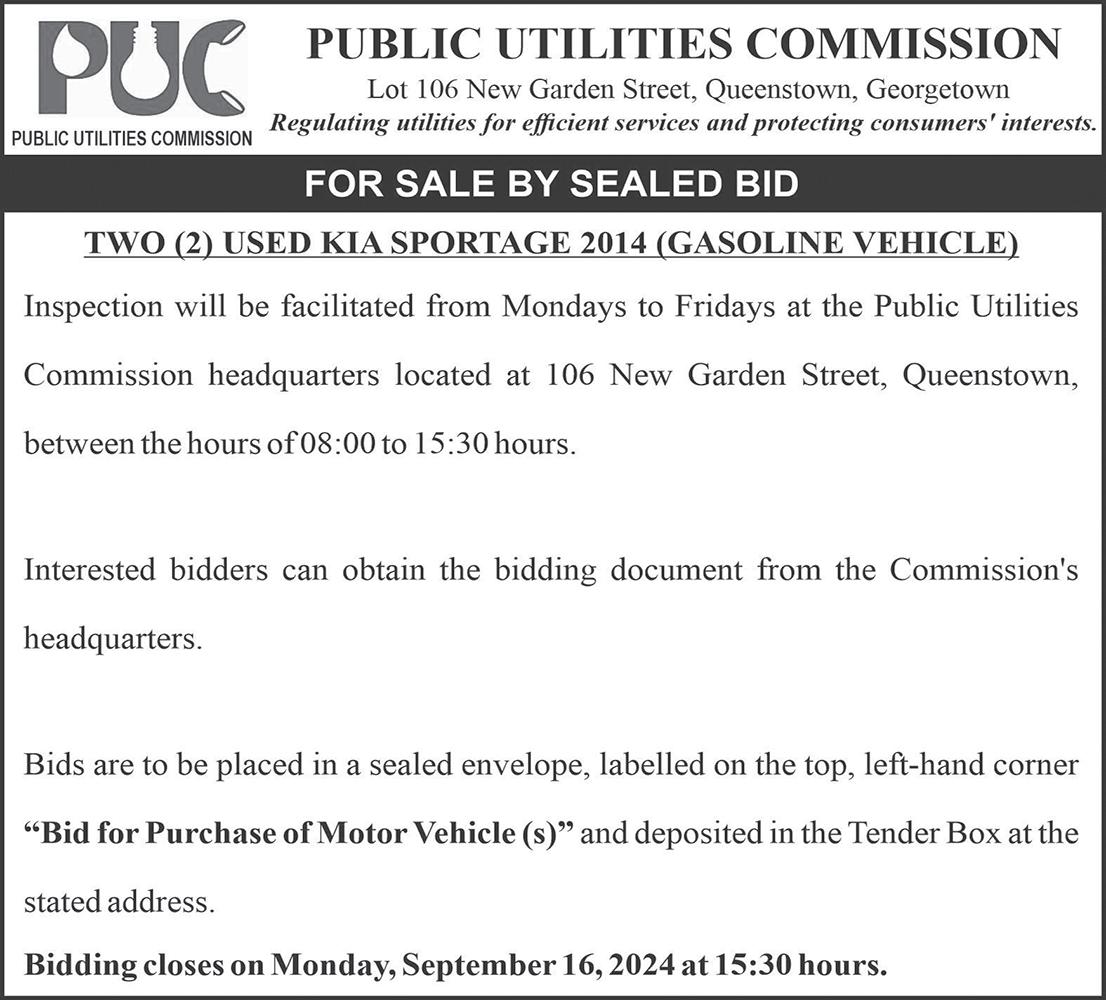 PUC
PUBLIC UTILITIES COMMISSION

PUBLIC UTILITIES COMMISSION
Lot 106 New Garden Street, Queenstown, Georgetown
Regulating utilities for efficient services and protecting consumers' interests.

FOR SALE BY SEALED BID

TWO (2) USED KIA SPORTAGE 2014 (GASOLINE VEHICLE)

Inspection will be facilitated from Mondays to Fridays at the Public Utilities Commission headquarters located at 106 New Garden Street, Queenstown, between the hours of 08:00 to 15:30 hours.

Interested bidders can obtain the bidding document from the Commission's headquarters.

Bids are to be placed in a sealed envelope, labelled on the top, left-hand corner "Bid for Purchase of Motor Vehicle (s)" and deposited in the Tender Box at the stated address.

Bidding closes on Monday, September 16, 2024 at 15:30 hours.